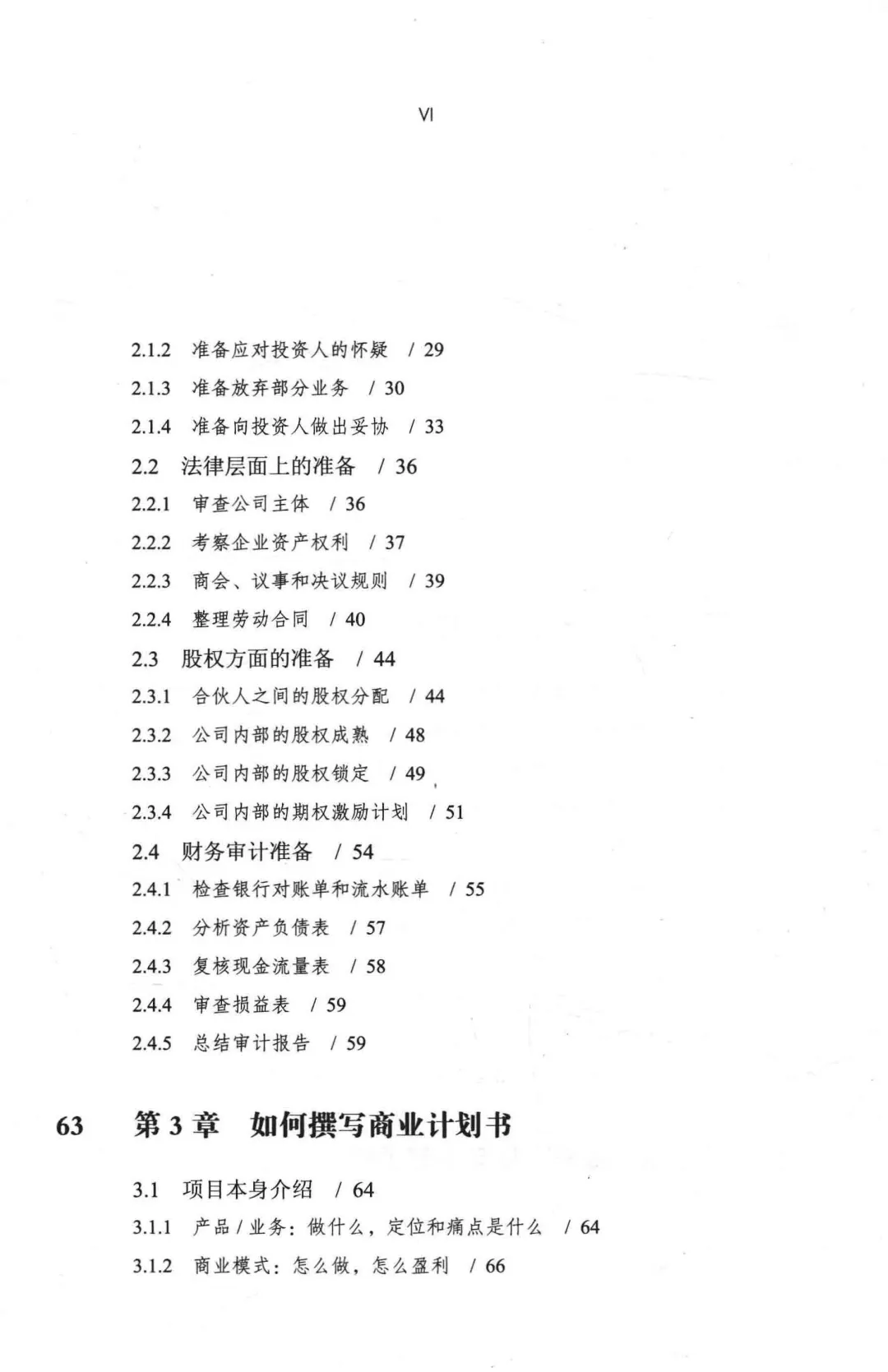 VI

2.1.2 准备应对投资人的怀疑 / 29

2.1.3 准备放弃部分业务 / 30

2.1.4 准备向投资人做出妥协 / 33

2.2 法律层面上的准备 / 36

2.2.1 审查公司主体 / 36

2.2.2 考察企业资产权利 / 37

2.2.3 商会、议事和决议规则 / 39

2.2.4 整理劳动合同 / 40

2.3 股权方面的准备 / 44

2.3.1 合伙人之间的股权分配 / 44

2.3.2 公司内部的股权成熟 / 48

2.3.3 公司内部的股权锁定 / 49

2.3.4 公司内部的期权激励计划 / 51

2.4 财务审计准备 / 54

2.4.1 检查银行对账单和流水账单 / 55

2.4.2 分析资产负债表 / 57

2.4.3 复核现金流量表 / 58

2.4.4 审查损益表 / 59

2.4.5 总结审计报告 / 59

63 第 3 章 如何撰写商业计划书

3.1 项目本身介绍 / 64

3.1.1 产品 / 业务：做什么，定位和痛点是什么 / 64

3.1.2 商业模式：怎么做，怎么盈利 / 66